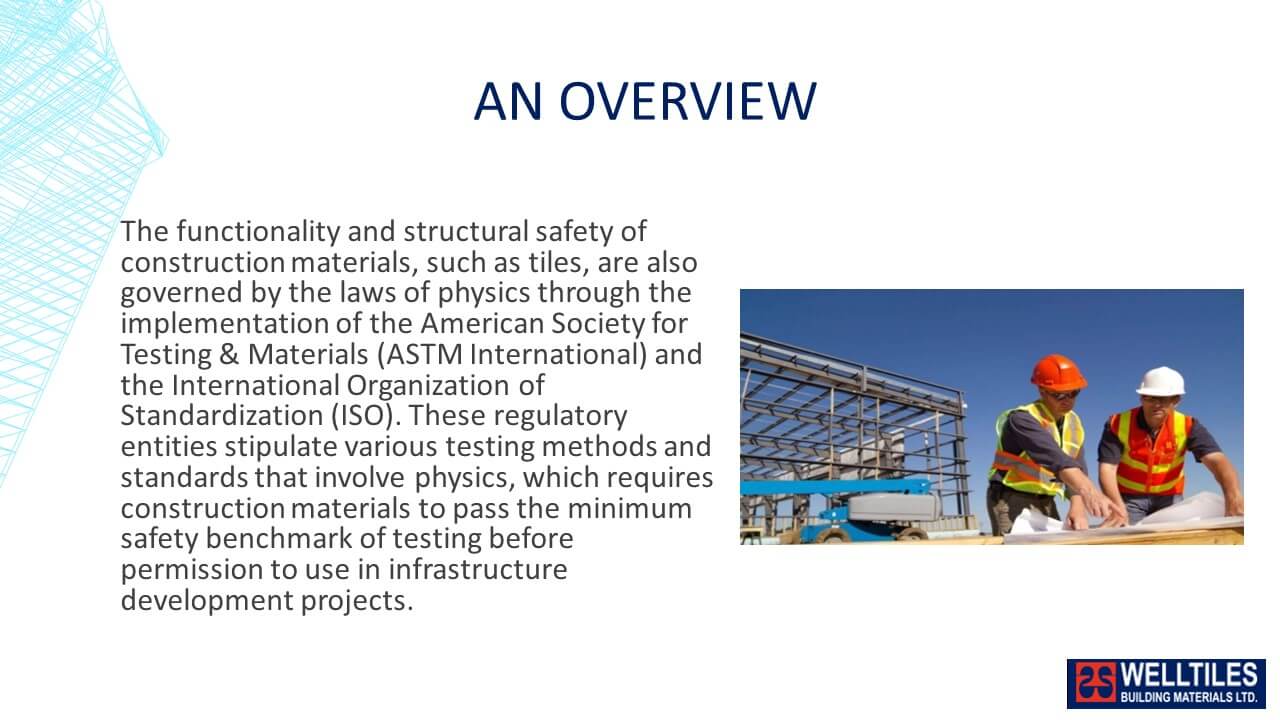 AN OVERVIEW

The functionality and structural safety of construction materials, such as tiles, are also governed by the laws of physics through the implementation of the American Society for Testing & Materials (ASTM International) and the International Organization of Standardization (ISO). These regulatory entities stipulate various testing methods and standards that involve physics, which requires construction materials to pass the minimum safety benchmark of testing before permission to use in infrastructure development projects.

WELLTILES
BUILDING MATERIALS LTD.